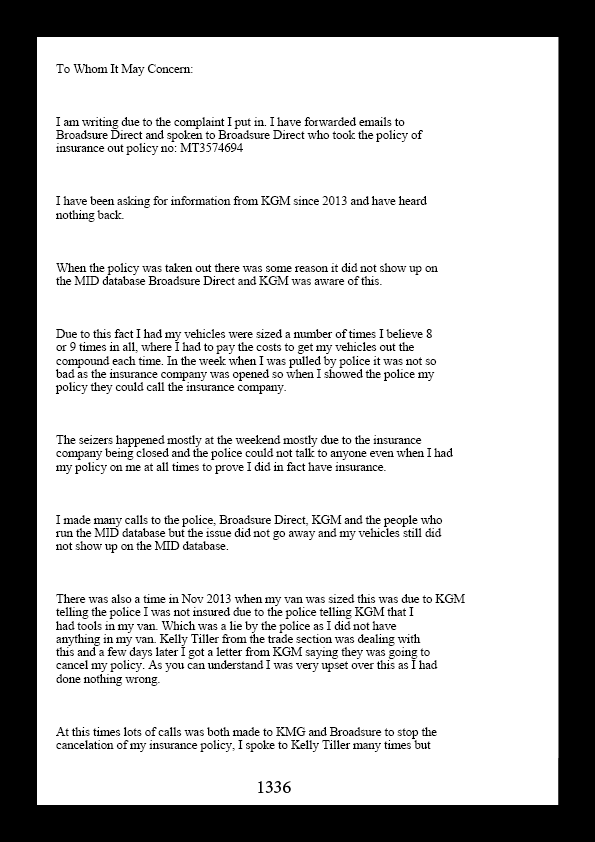 To Whom It May Concern:

I am writing due to the complaint I put in. I have forwarded emails to Broadsure Direct and spoken to Broadsure Direct who took the policy of insurance out policy no: MT3574694

I have been asking for information from KGM since 2013 and have heard nothing back.

When the policy was taken out there was some reason it did not show up on the MID database Broadsure Direct and KGM was aware of this.

Due to this fact I had my vehicles were sized a number of times I believe 8 or 9 times in all, where I had to pay the costs to get my vehicles out the compound each time. In the week when I was pulled by police it was not so bad as the insurance company was opened so when I showed the police my policy they could call the insurance company.

The seizers happened mostly at the weekend mostly due to the insurance company being closed and the police could not talk to anyone even when I had my policy on me at all times to prove I did in fact have insurance.

I made many calls to the police, Broadsure Direct, KGM and the people who run the MID database but the issue did not go away and my vehicles still did not show up on the MID database.

There was also a time in Nov 2013 when my van was sized this was due to KGM telling the police I was not insured due to the police telling KGM that I had tools in my van. Which was a lie by the police as I did not have anything in my van. Kelly Tiller from the trade section was dealing with this and a few days later I got a letter from KGM saying they was going to cancel my policy. As you can understand I was very upset over this as I had done nothing wrong.

At this times lots of calls was both made to KMG and Broadsure to stop the cancelation of my insurance policy, I spoke to Kelly Tiller many times but

1336